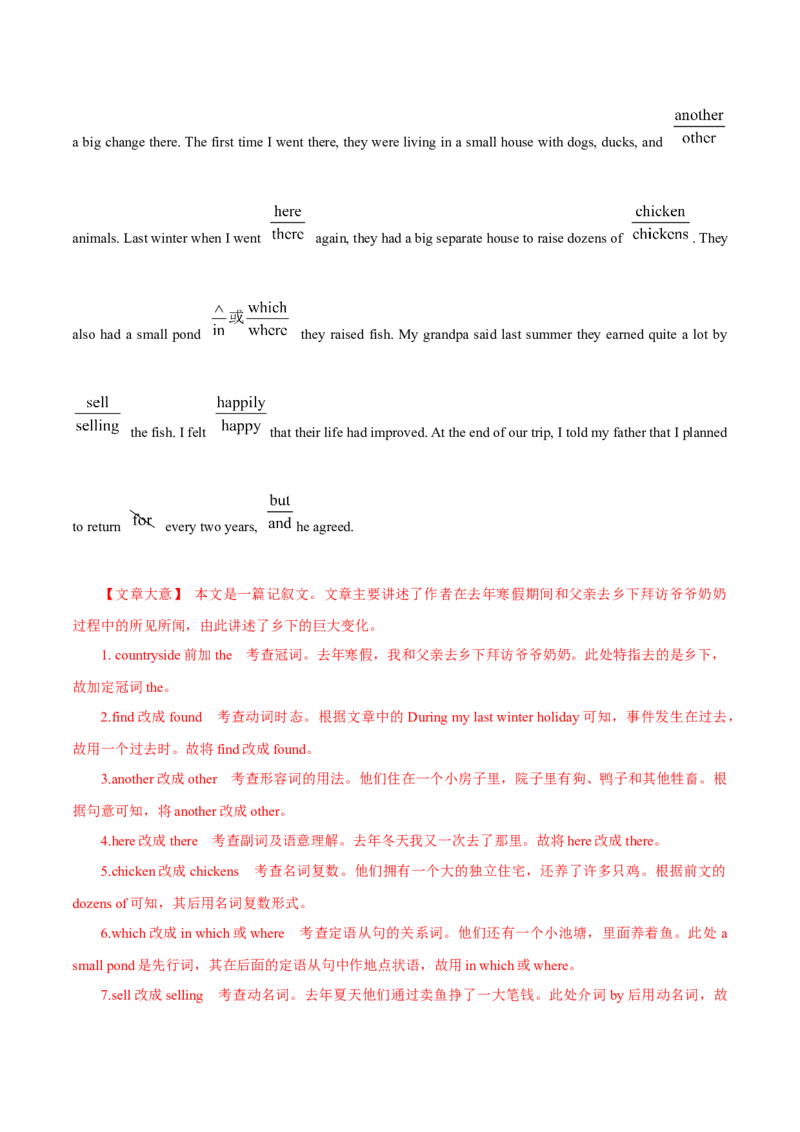 a big change there. The first time I went there, they were living in a small house with dogs, ducks, and $\frac{\text{another}}{\text{other}}$ animals. Last winter when I went $\frac{\text{here}}{\text{there}}$ again, they had a big separate house to raise dozens of $\frac{\text{chicken}}{\text{chickens}}$. They also had a small pond $\frac{\wedge}{\text{in}}$或$\frac{\text{which}}{\text{where}}$ they raised fish. My grandpa said last summer they earned quite a lot by $\frac{\text{sell}}{\text{selling}}$ the fish. I felt $\frac{\text{happily}}{\text{happy}}$ that their life had improved. At the end of our trip, I told my father that I planned to return for every two years, $\frac{\text{but}}{\text{and}}$ he agreed.

【文章大意】 本文是一篇记叙文。文章主要讲述了作者在去年寒假期间和父亲去乡下拜访爷爷奶奶过程中的所见所闻，由此讲述了乡下的巨大变化。

1. countryside 前加 the 考查冠词。去年寒假，我和父亲去乡下拜访爷爷奶奶。此处特指去的是乡下，故加定冠词 the。

2.find 改成 found 考查动词时态。根据文章中的 During my last winter holiday 可知，事件发生在过去，故用一个过去时。故将 find 改成 found。

3.another 改成 other 考查形容词的用法。他们住在一个小房子里，院子里有狗、鸭子和其他牲畜。根据句意可知，将 another 改成 other。

4.here 改成 there 考查副词及语意理解。去年冬天我又一次去了那里。故将 here 改成 there。

5.chicken 改成 chickens 考查名词复数。他们拥有一个大的独立住宅，还养了许多只鸡。根据前文的 dozens of 可知，其后用名词复数形式。

6.which 改成 in which 或 where 考查定语从句的关系词。他们还有一个小池塘，里面养着鱼。此处 a small pond 是先行词，其在后面的定语从句中作地点状语，故用 in which 或 where。

7.sell 改成 selling 考查动名词。去年夏天他们通过卖鱼挣了一大笔钱。此处介词 by 后用动名词，故